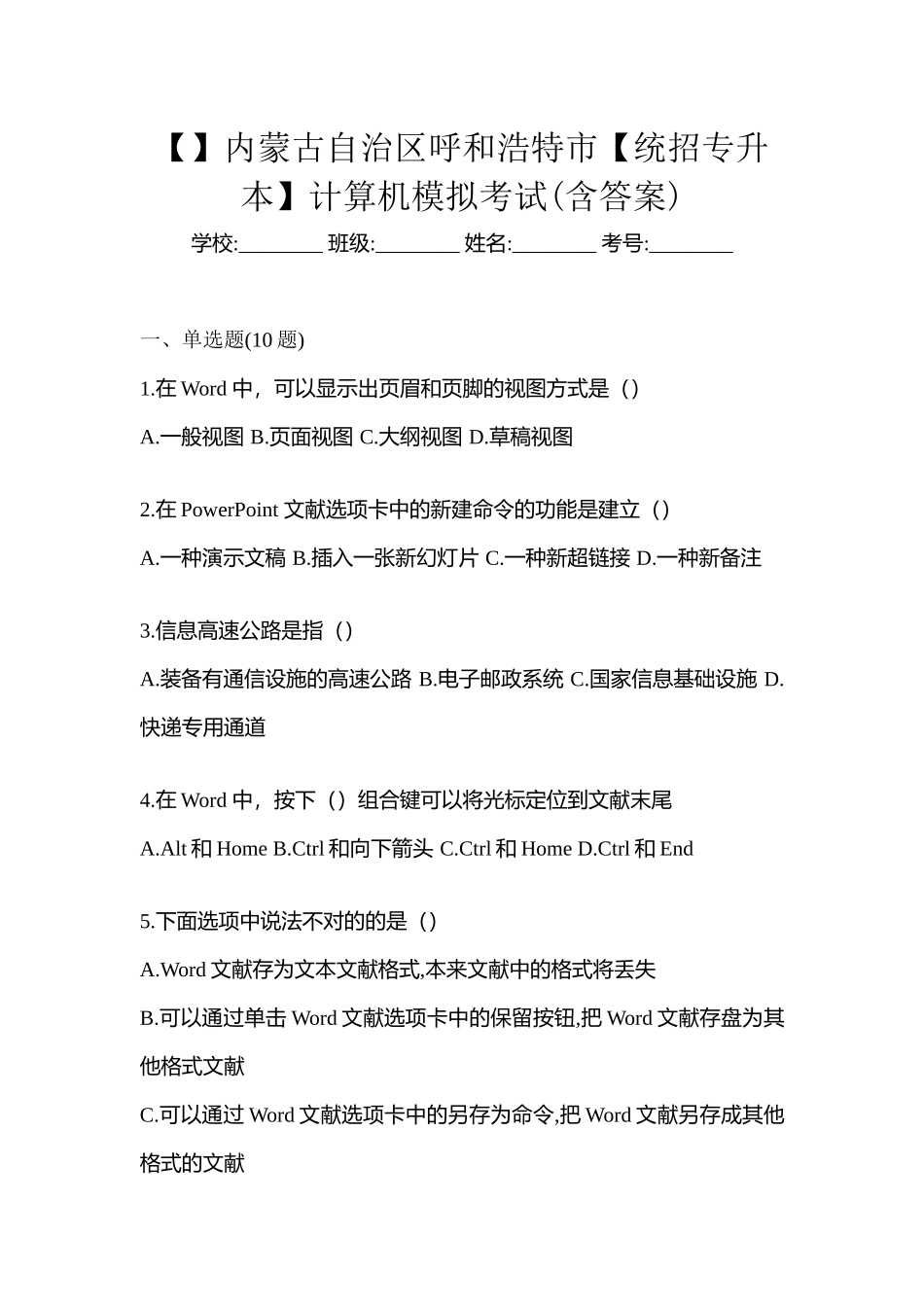 【】内蒙古自治区呼和浩特市【统招专升本】计算机模拟考试(含答案)

学校:________ 班级:________ 姓名:________ 考号:________

一、单选题(10 题)

1.在 Word 中，可以显示出页眉和页脚的视图方式是（）

A.一般视图 B.页面视图 C.大纲视图 D.草稿视图

2.在 PowerPoint 文献选项卡中的新建命令的功能是建立（）

A.一种演示文稿 B.插入一张新幻灯片 C.一种新超链接 D.一种新备注

3.信息高速公路是指（）

A.装备有通信设施的高速公路 B.电子邮政系统 C.国家信息基础设施 D.快递专用通道

4.在 Word 中，按下（）组合键可以将光标定位到文献末尾

A.Alt 和 Home B.Ctrl 和向下箭头 C.Ctrl 和 Home D.Ctrl 和 End

5.下面选项中说法不对的的是（）

A.Word 文献存为文本文献格式,本来文献中的格式将丢失

B.可以通过单击 Word 文献选项卡中的保留按钮,把 Word 文献存盘为其他格式文献

C.可以通过 Word 文献选项卡中的另存为命令,把 Word 文献另存成其他格式的文献